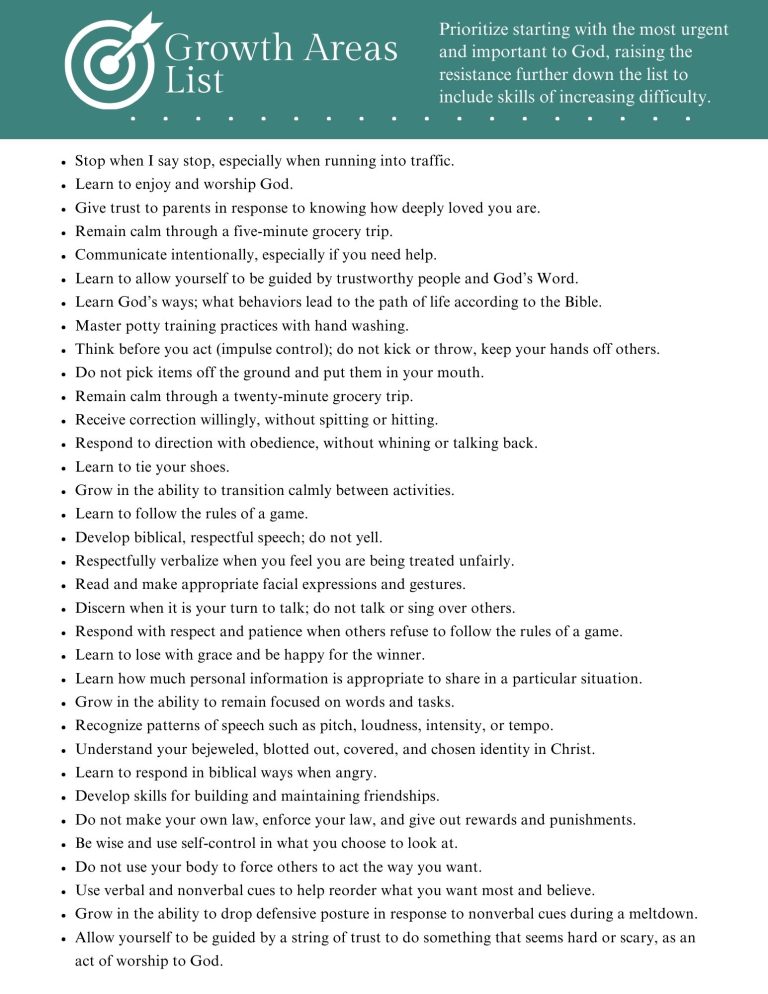 Growth Areas List

Prioritize starting with the most urgent and important to God, raising the resistance further down the list to include skills of increasing difficulty.

- Stop when I say stop, especially when running into traffic.
- Learn to enjoy and worship God.
- Give trust to parents in response to knowing how deeply loved you are.
- Remain calm through a five-minute grocery trip.
- Communicate intentionally, especially if you need help.
- Learn to allow yourself to be guided by trustworthy people and God's Word.
- Learn God's ways; what behaviors lead to the path of life according to the Bible.
- Master potty training practices with hand washing.
- Think before you act (impulse control); do not kick or throw, keep your hands off others.
- Do not pick items off the ground and put them in your mouth.
- Remain calm through a twenty-minute grocery trip.
- Receive correction willingly, without spitting or hitting.
- Respond to direction with obedience, without whining or talking back.
- Learn to tie your shoes.
- Grow in the ability to transition calmly between activities.
- Learn to follow the rules of a game.
- Develop biblical, respectful speech; do not yell.
- Respectfully verbalize when you feel you are being treated unfairly.
- Read and make appropriate facial expressions and gestures.
- Discern when it is your turn to talk; do not talk or sing over others.
- Respond with respect and patience when others refuse to follow the rules of a game.
- Learn to lose with grace and be happy for the winner.
- Learn how much personal information is appropriate to share in a particular situation.
- Grow in the ability to remain focused on words and tasks.
- Recognize patterns of speech such as pitch, loudness, intensity, or tempo.
- Understand your bejeweled, blotted out, covered, and chosen identity in Christ.
- Learn to respond in biblical ways when angry.
- Develop skills for building and maintaining friendships.
- Do not make your own law, enforce your law, and give out rewards and punishments.
- Be wise and use self-control in what you choose to look at.
- Do not use your body to force others to act the way you want.
- Use verbal and nonverbal cues to help reorder what you want most and believe.
- Grow in the ability to drop defensive posture in response to nonverbal cues during a meltdown.
- Allow yourself to be guided by a string of trust to do something that seems hard or scary, as an act of worship to God.